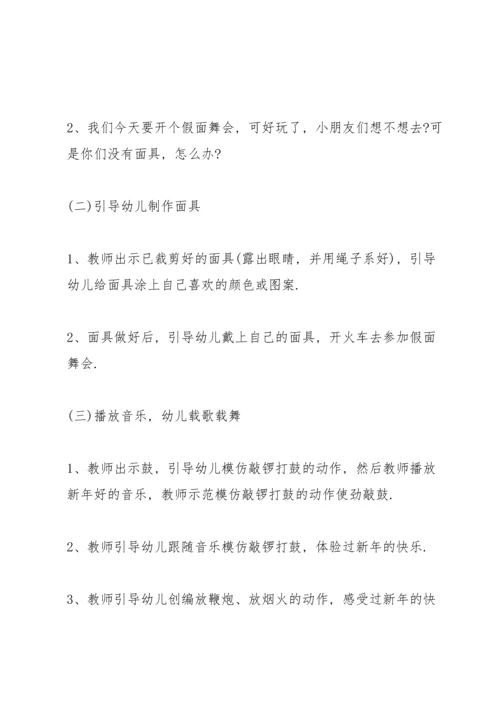 2、我们今天要开个假面舞会，可好玩了，小朋友们想不想去?可是你们没有面具，怎么办?

(二)引导幼儿制作面具

1、教师出示已裁剪好的面具(露出眼睛，并用绳子系好)，引导幼儿给面具涂上自己喜欢的颜色或图案.

2、面具做好后，引导幼儿戴上自己的面具，开火车去参加假面舞会.

(三)播放音乐，幼儿载歌载舞

1、教师出示鼓，引导幼儿模仿敲锣打鼓的动作，然后教师播放新年好的音乐，教师示范模仿敲锣打鼓的动作使劲敲鼓.

2、教师引导幼儿跟随音乐模仿敲锣打鼓，体验过新年的快乐.

3、教师引导幼儿创编放鞭炮、放烟火的动作，感受过新年的快